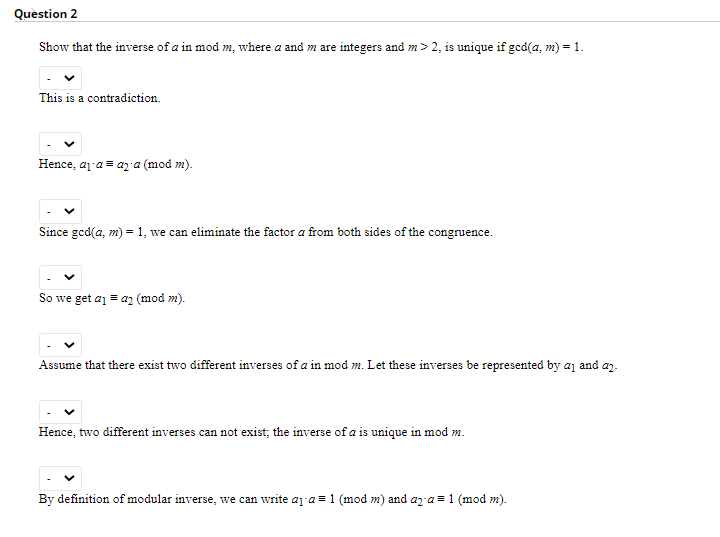 Question 2

Show that the inverse of $a$ in mod $m$, where $a$ and $m$ are integers and $m > 2$, is unique if $\gcd(a, m) = 1$.

-

This is a contradiction.

-

Hence, $a_1 \cdot a \equiv a_2 \cdot a \pmod{m}$.

-

Since $\gcd(a, m) = 1$, we can eliminate the factor $a$ from both sides of the congruence.

-

So we get $a_1 \equiv a_2 \pmod{m}$.

-

Assume that there exist two different inverses of $a$ in mod $m$. Let these inverses be represented by $a_1$ and $a_2$.

-

Hence, two different inverses can not exist; the inverse of $a$ is unique in mod $m$.

-

By definition of modular inverse, we can write $a_1 \cdot a \equiv 1 \pmod{m}$ and $a_2 \cdot a \equiv 1 \pmod{m}$.